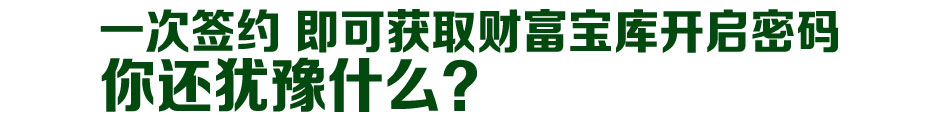 一次签约 即可获取财富宝库开启密码
你还犹豫什么？